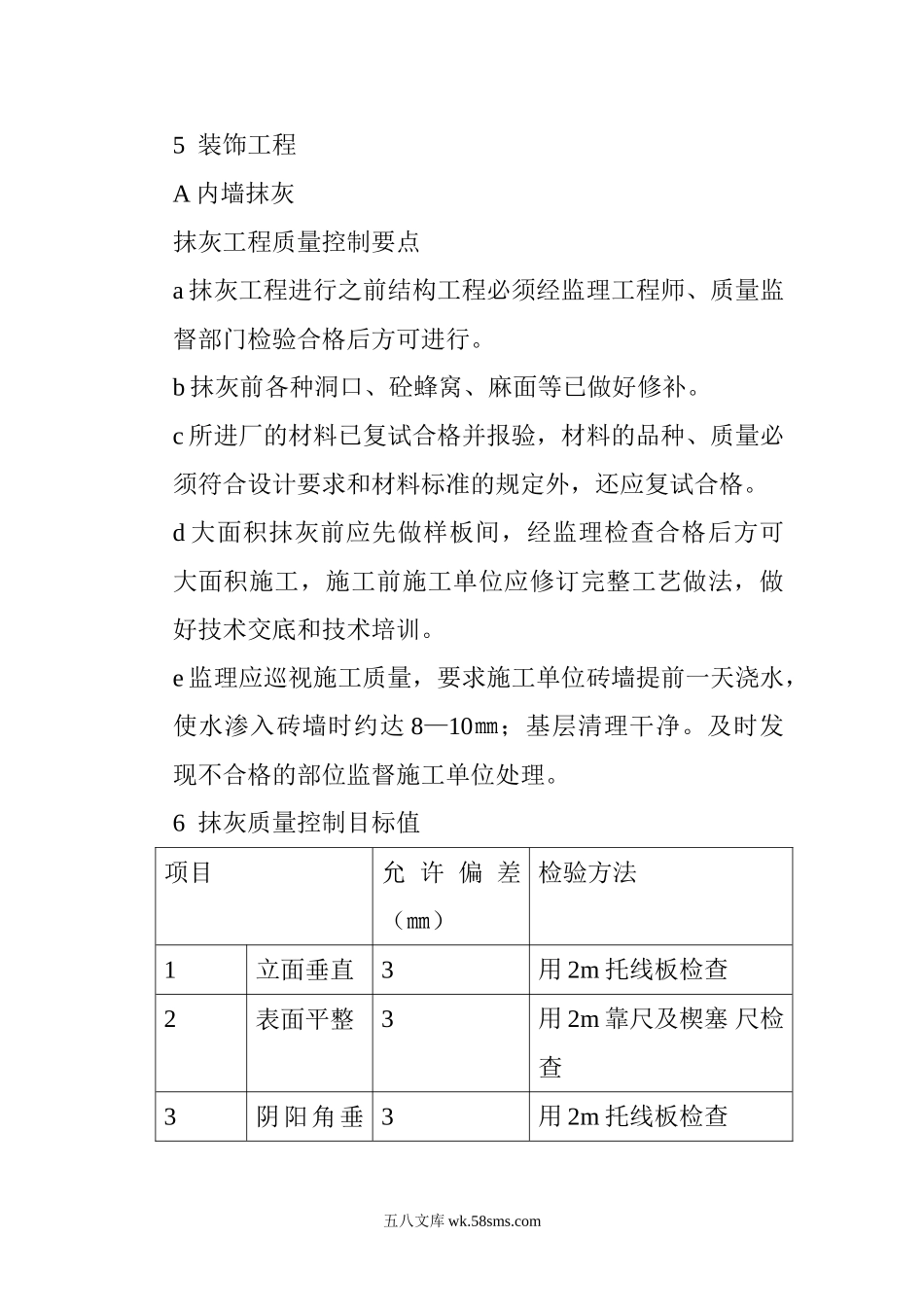 5 装饰工程

A 内墙抹灰

抹灰工程质量控制要点

a 抹灰工程进行之前结构工程必须经监理工程师、质量监督部门检验合格后方可进行。

b 抹灰前各种洞口、砼蜂窝、麻面等已做好修补。

c 所进厂的材料已复试合格并报验，材料的品种、质量必须符合设计要求和材料标准的规定外，还应复试合格。

d 大面积抹灰前应先做样板间，经监理检查合格后方可大面积施工，施工前施工单位应修订完整工艺做法，做好技术交底和技术培训。

e 监理应巡视施工质量，要求施工单位砖墙提前一天浇水，使水渗入砖墙时约达 8—10㎜；基层清理干净。及时发现不合格的部位监督施工单位处理。

6 抹灰质量控制目标值

| 项目 | | 允许偏差（㎜） | 检验方法 |
|---|---|---|---|
| 1 | 立面垂直 | 3 | 用 2m 托线板检查 |
| 2 | 表面平整 | 3 | 用 2m 靠尺及楔塞 尺检查 |
| 3 | 阴阳角垂 | 3 | 用 2m 托线板检查 |

五八文库 wk.58sms.com